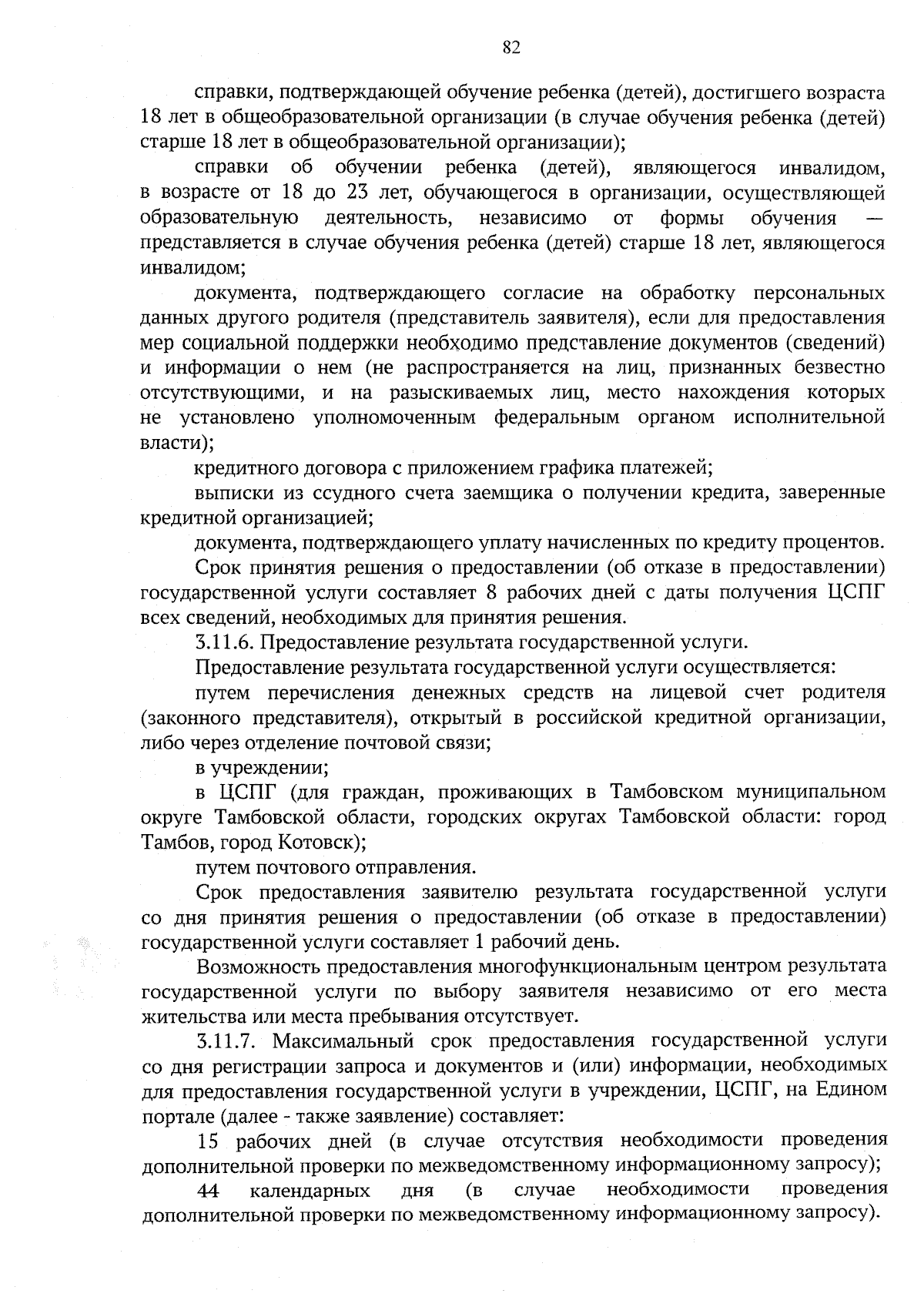 82

справки, подтверждающей обучение ребенка (детей), достигшего возраста 18 лет в общеобразовательной организации (в случае обучения ребенка (детей) старше 18 лет в общеобразовательной организации);

справки об обучении ребенка (детей), являющегося инвалидом, в возрасте от 18 до 23 лет, обучающегося в организации, осуществляющей образовательную деятельность, независимо от формы обучения — представляется в случае обучения ребенка (детей) старше 18 лет, являющегося инвалидом;

документа, подтверждающего согласие на обработку персональных данных другого родителя (представитель заявителя), если для предоставления мер социальной поддержки необходимо представление документов (сведений) и информации о нем (не распространяется на лиц, признанных безвестно отсутствующими, и на разыскиваемых лиц, место нахождения которых не установлено уполномоченным федеральным органом исполнительной власти);

кредитного договора с приложением графика платежей;

выписки из ссудного счета заемщика о получении кредита, заверенные кредитной организацией;

документа, подтверждающего уплату начисленных по кредиту процентов.

Срок принятия решения о предоставлении (об отказе в предоставлении) государственной услуги составляет 8 рабочих дней с даты получения ЦСПГ всех сведений, необходимых для принятия решения.

3.11.6. Предоставление результата государственной услуги.

Предоставление результата государственной услуги осуществляется:

путем перечисления денежных средств на лицевой счет родителя (законного представителя), открытый в российской кредитной организации, либо через отделение почтовой связи;

в учреждении;

в ЦСПГ (для граждан, проживающих в Тамбовском муниципальном округе Тамбовской области, городских округах Тамбовской области: город Тамбов, город Котовск);

путем почтового отправления.

Срок предоставления заявителю результата государственной услуги со дня принятия решения о предоставлении (об отказе в предоставлении) государственной услуги составляет 1 рабочий день.

Возможность предоставления многофункциональным центром результата государственной услуги по выбору заявителя независимо от его места жительства или места пребывания отсутствует.

3.11.7. Максимальный срок предоставления государственной услуги со дня регистрации запроса и документов и (или) информации, необходимых для предоставления государственной услуги в учреждении, ЦСПГ, на Едином портале (далее - также заявление) составляет:

15 рабочих дней (в случае отсутствия необходимости проведения дополнительной проверки по межведомственному информационному запросу);

44 календарных дня (в случае необходимости проведения дополнительной проверки по межведомственному информационному запросу).